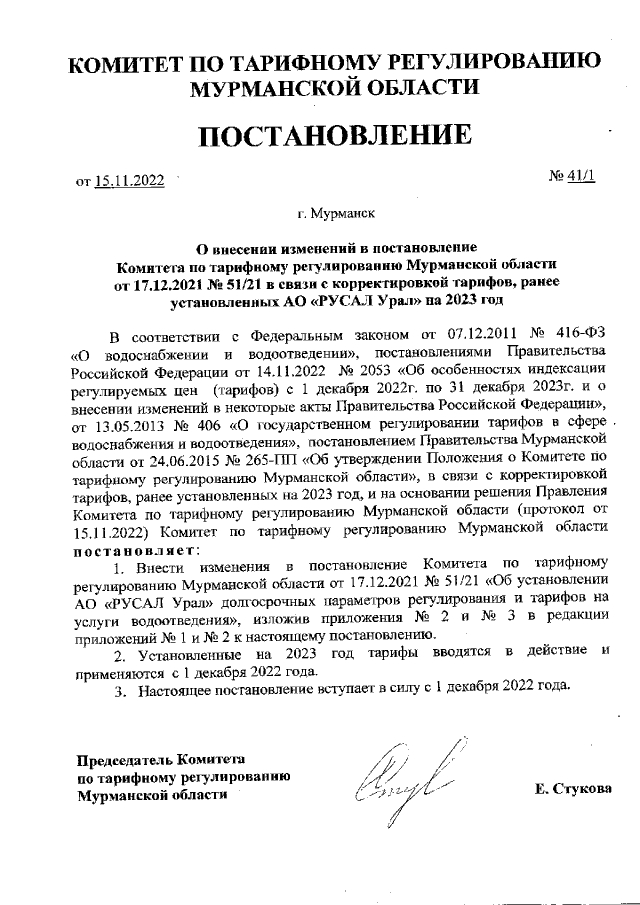 КОМИТЕТ ПО ТАРИФНОМУ РЕГУЛИРОВАНИЮ МУРМАНСКОЙ ОБЛАСТИ

ПОСТАНОВЛЕНИЕ

от 15.11.2022

№ 41/1

г. Мурманск

О внесении изменений в постановление Комитета по тарифному регулированию Мурманской области от 17.12.2021 № 51/21 в связи с корректировкой тарифов, ранее установленных АО «РУСАЛ Урал» на 2023 год

В соответствии с Федеральным законом от 07.12.2011 № 416-ФЗ «О водоснабжении и водоотведении», постановлениями Правительства Российской Федерации от 14.11.2022 № 2053 «Об особенностях индексации регулируемых цен (тарифов) с 1 декабря 2022г. по 31 декабря 2023г. и о внесении изменений в некоторые акты Правительства Российской Федерации», от 13.05.2013 № 406 «О государственном регулировании тарифов в сфере водоснабжения и водоотведения», постановлением Правительства Мурманской области от 24.06.2015 № 265-ПП «Об утверждении Положения о Комитете по тарифному регулированию Мурманской области», в связи с корректировкой тарифов, ранее установленных на 2023 год, и на основании решения Правления Комитета по тарифному регулированию Мурманской области (протокол от 15.11.2022) Комитет по тарифному регулированию Мурманской области постановляет:

1. Внести изменения в постановление Комитета по тарифному регулированию Мурманской области от 17.12.2021 № 51/21 «Об установлении АО «РУСАЛ Урал» долгосрочных параметров регулирования и тарифов на услуги водоотведения», изложив приложения № 2 и № 3 в редакции приложений № 1 и № 2 к настоящему постановлению.

2. Установленные на 2023 год тарифы вводятся в действие и применяются с 1 декабря 2022 года.

3. Настоящее постановление вступает в силу с 1 декабря 2022 года.

Председатель Комитета по тарифному регулированию Мурманской области

Е. Стукова